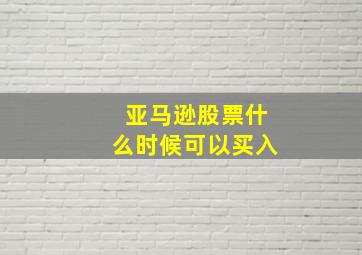 亚马逊股票什么时候可以买入